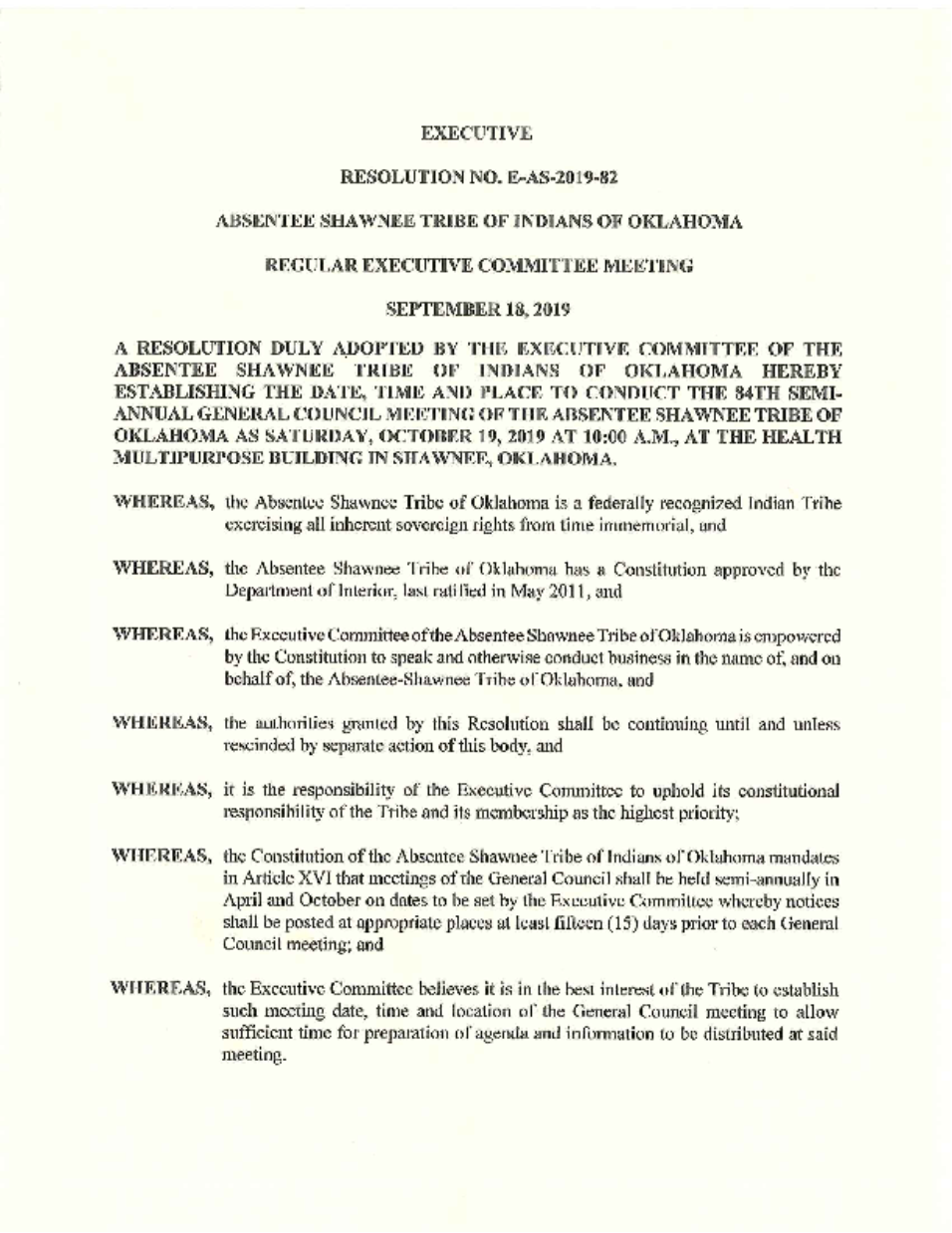 EXECUTIVE

RESOLUTION NO. E-AS-2019-82

ABSENTEE SHAWNEE TRIBE OF INDIANS OF OKLAHOMA

REGULAR EXECUTIVE COMMITTEE MEETING

SEPTEMBER 18, 2019

A RESOLUTION DULY ADOPTED BY THE EXECUTIVE COMMITTEE OF THE ABSENTEE SHAWNEE TRIBE OF INDIANS OF OKLAHOMA HEREBY ESTABLISHING THE DATE, TIME AND PLACE TO CONDUCT THE 84TH SEMI-ANNUAL GENERAL COUNCIL MEETING OF THE ABSENTEE SHAWNEE TRIBE OF OKLAHOMA AS SATURDAY, OCTOBER 19, 2019 AT 10:00 A.M., AT THE HEALTH MULTIPURPOSE BUILDING IN SHAWNEE, OKLAHOMA.

WHEREAS, the Absentee Shawnee Tribe of Oklahoma is a federally recognized Indian Tribe exercising all inherent sovereign rights from time immemorial, and

WHEREAS, the Absentee Shawnee Tribe of Oklahoma has a Constitution approved by the Department of Interior, last ratified in May 2011, and

WHEREAS, the Executive Committee of the Absentee Shawnee Tribe of Oklahoma is empowered by the Constitution to speak and otherwise conduct business in the name of, and on behalf of, the Absentee-Shawnee Tribe of Oklahoma, and

WHEREAS, the authorities granted by this Resolution shall be continuing until and unless rescinded by separate action of this body, and

WHEREAS, it is the responsibility of the Executive Committee to uphold its constitutional responsibility of the Tribe and its membership as the highest priority;

WHEREAS, the Constitution of the Absentee Shawnee Tribe of Indians of Oklahoma mandates in Article XVI that meetings of the General Council shall be held semi-annually in April and October on dates to be set by the Executive Committee whereby notices shall be posted at appropriate places at least fifteen (15) days prior to each General Council meeting; and

WHEREAS, the Executive Committee believes it is in the best interest of the Tribe to establish such meeting date, time and location of the General Council meeting to allow sufficient time for preparation of agenda and information to be distributed at said meeting.